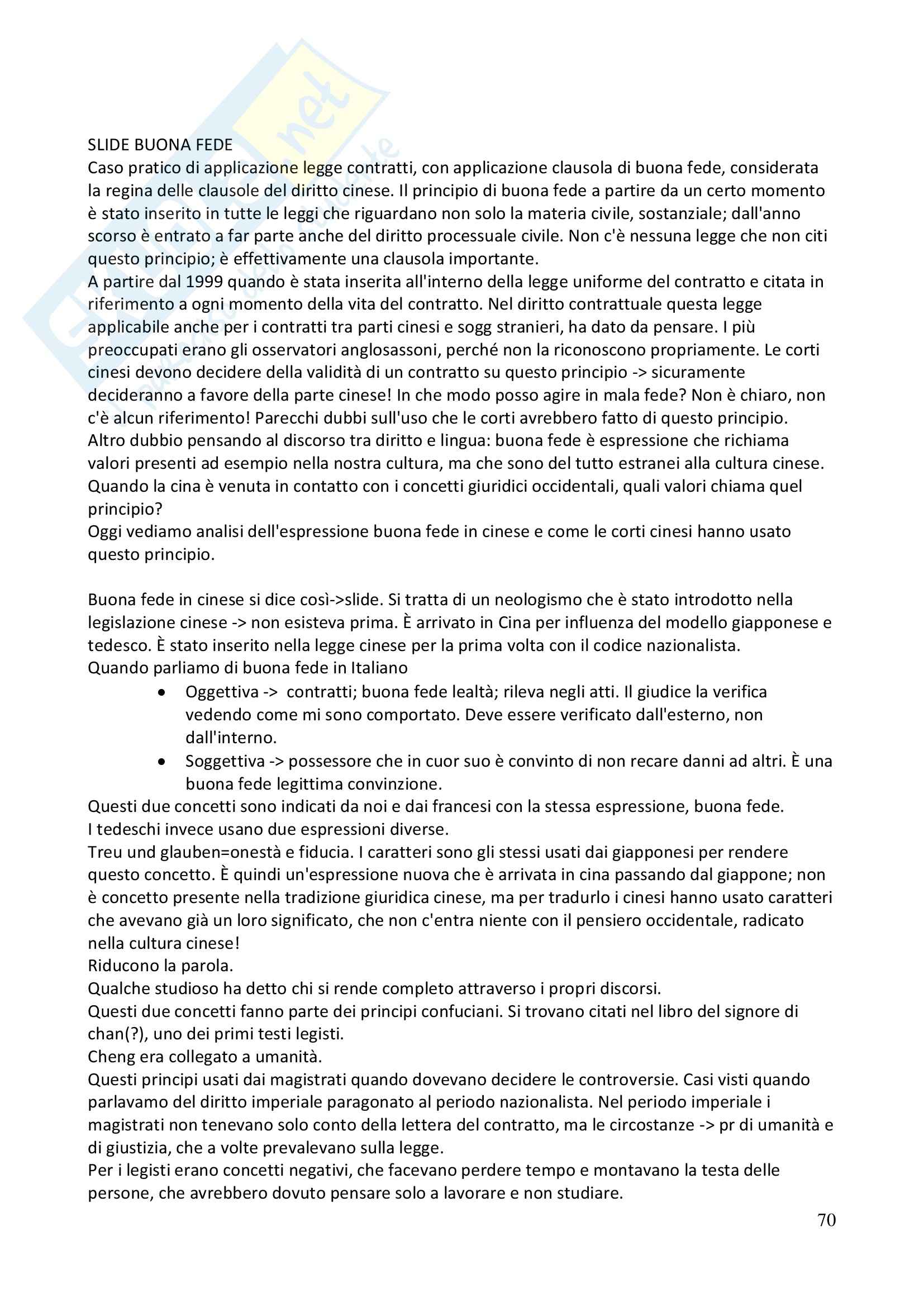 SLIDE BUONA FEDE
Caso pratico di applicazione legge contratti, con applicazione clausola di buona fede, considerata la regina delle clausole del diritto cinese. Il principio di buona fede a partire da un certo momento è stato inserito in tutte le leggi che riguardano non solo la materia civile, sostanziale; dall'anno scorso è entrato a far parte anche del diritto processuale civile. Non c'è nessuna legge che non citi questo principio; è effettivamente una clausola importante.
A partire dal 1999 quando è stata inserita all'interno della legge uniforme del contratto e citata in riferimento a ogni momento della vita del contratto. Nel diritto contrattuale questa legge applicabile anche per i contratti tra parti cinesi e sogg stranieri, ha dato da pensare. I più preoccupati erano gli osservatori anglosassoni, perché non la riconoscono propriamente. Le corti cinesi devono decidere della validità di un contratto su questo principio -> sicuramente decideranno a favore della parte cinese! In che modo posso agire in mala fede? Non è chiaro, non c'è alcun riferimento! Parecchi dubbi sull'uso che le corti avrebbero fatto di questo principio.
Altro dubbio pensando al discorso tra diritto e lingua: buona fede è espressione che richiama valori presenti ad esempio nella nostra cultura, ma che sono del tutto estranei alla cultura cinese. Quando la cina è venuta in contatto con i concetti giuridici occidentali, quali valori chiama quel principio?
Oggi vediamo analisi dell'espressione buona fede in cinese e come le corti cinesi hanno usato questo principio.

Buona fede in cinese si dice così->slide. Si tratta di un neologismo che è stato introdotto nella legislazione cinese -> non esisteva prima. È arrivato in Cina per influenza del modello giapponese e tedesco. È stato inserito nella legge cinese per la prima volta con il codice nazionalista.
Quando parliamo di buona fede in Italiano
• Oggettiva -> contratti; buona fede lealtà; rileva negli atti. Il giudice la verifica vedendo come mi sono comportato. Deve essere verificato dall'esterno, non dall'interno.
• Soggettiva -> possessore che in cuor suo è convinto di non recare danni ad altri. È una buona fede legittima convinzione.
Questi due concetti sono indicati da noi e dai francesi con la stessa espressione, buona fede.
I tedeschi invece usano due espressioni diverse.
Treu und glauben=onestà e fiducia. I caratteri sono gli stessi usati dai giapponesi per rendere questo concetto. È quindi un'espressione nuova che è arrivata in cina passando dal giappone; non è concetto presente nella tradizione giuridica cinese, ma per tradurlo i cinesi hanno usato caratteri che avevano già un loro significato, che non c'entra niente con il pensiero occidentale, radicato nella cultura cinese!
Riducono la parola.
Qualche studioso ha detto chi si rende completo attraverso i propri discorsi.
Questi due concetti fanno parte dei principi confuciani. Si trovano citati nel libro del signore di chan(?), uno dei primi testi legisti.
Cheng era collegato a umanità.
Questi principi usati dai magistrati quando dovevano decidere le controversie. Casi visti quando parlavamo del diritto imperiale paragonato al periodo nazionalista. Nel periodo imperiale i magistrati non tenevano solo conto della lettera del contratto, ma le circostanze -> pr di umanità e di giustizia, che a volte prevalevano sulla legge.
Per i legisti erano concetti negativi, che facevano perdere tempo e montavano la testa delle persone, che avrebbero dovuto pensare solo a lavorare e non studiare.

70